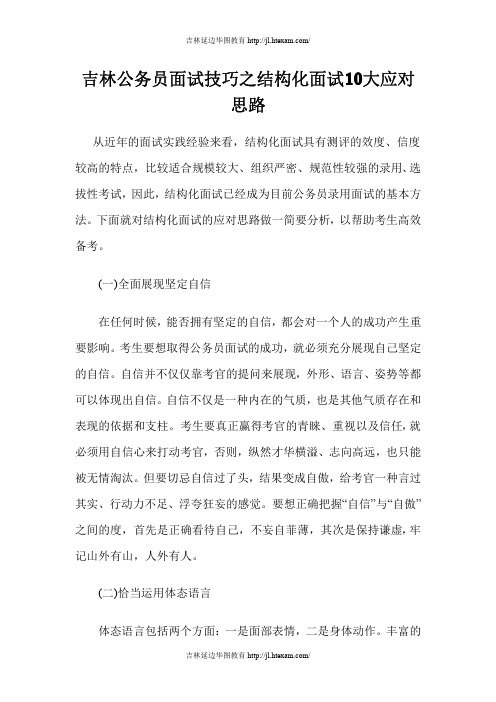 吉林延边华图教育 http://jl.htexam.com/

吉林公务员面试技巧之结构化面试10大应对思路

从近年的面试实践经验来看，结构化面试具有测评的效度、信度较高的特点，比较适合规模较大、组织严密、规范性较强的录用、选拔性考试，因此，结构化面试已经成为目前公务员录用面试的基本方法。下面就对结构化面试的应对思路做一简要分析，以帮助考生高效备考。

(一)全面展现坚定自信

在任何时候，能否拥有坚定的自信，都会对一个人的成功产生重要影响。考生要想取得公务员面试的成功，就必须充分展现自己坚定的自信。自信并不仅仅靠考官的提问来展现，外形、语言、姿势等都可以体现出自信。自信不仅是一种内在的气质，也是其他气质存在和表现的依据和支柱。考生要真正赢得考官的青睐、重视以及信任，就必须用自信心来打动考官，否则，纵然才华横溢、志向高远，也只能被无情淘汰。但要切忌自信过了头，结果变成自傲，给考官一种言过其实、行动力不足、浮夸狂妄的感觉。要想正确把握“自信”与“自傲”之间的度，首先是正确看待自己，不妄自菲薄，其次是保持谦虚，牢记山外有山，人外有人。

(二)恰当运用体态语言

体态语言包括两个方面：一是面部表情，二是身体动作。丰富的

吉林延边华图教育 http://jl.htexam.com/